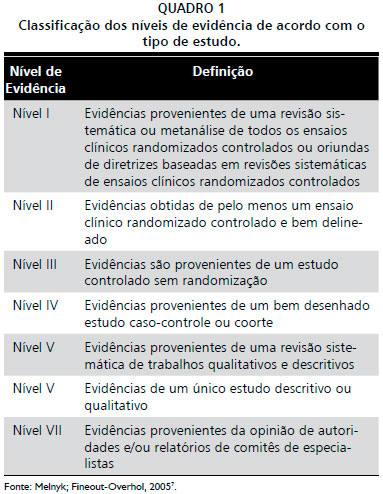 QUADRO 1
Classificação dos níveis de evidência de acordo com o tipo de estudo.

| Nível de Evidência | Definição |
|---|---|
| Nível I | Evidências provenientes de uma revisão sistemática ou metanálise de todos os ensaios clínicos randomizados controlados ou oriundas de diretrizes baseadas em revisões sistemáticas de ensaios clínicos randomizados controlados |
| Nível II | Evidências obtidas de pelo menos um ensaio clínico randomizado controlado e bem delineado |
| Nível III | Evidências são provenientes de um estudo controlado sem randomização |
| Nível IV | Evidências provenientes de um bem desenhado estudo caso-controle ou coorte |
| Nível V | Evidências provenientes de uma revisão sistemática de trabalhos qualitativos e descritivos |
| Nível V | Evidências de um único estudo descritivo ou qualitativo |
| Nível VII | Evidências provenientes da opinião de autoridades e/ou relatórios de comitês de especialistas |

Fonte: Melnyk; Fineout-Overhol, 2005$^7$.